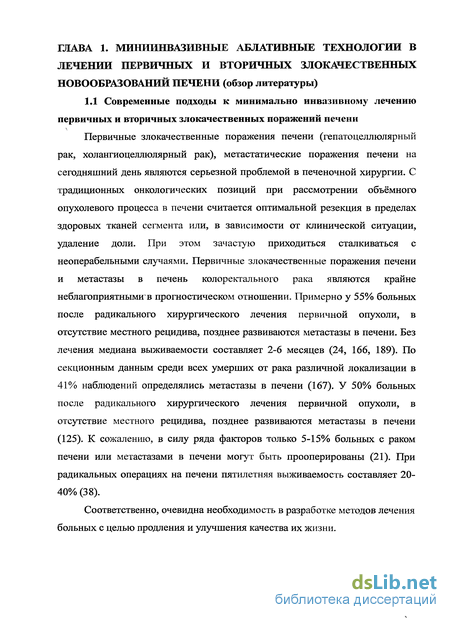 ГЛАВА 1. МИНИИНВАЗИВНЫЕ АБЛАТИВНЫЕ ТЕХНОЛОГИИ В ЛЕЧЕНИИ ПЕРВИЧНЫХ И ВТОРИЧНЫХ ЗЛОКАЧЕСТВЕННЫХ НОВООБРАЗОВАНИЙ ПЕЧЕНИ (обзор литературы)

1.1 Современные подходы к минимально инвазивному лечению первичных и вторичных злокачественных поражений печени

Первичные злокачественные поражения печени (гепатоцеллюлярный рак, холангиоцеллюлярный рак), метастатические поражения печени на сегодняшний день являются серьезной проблемой в печеночной хирургии. С традиционных онкологических позиций при рассмотрении объёмного опухолевого процесса в печени считается оптимальной резекция в пределах здоровых тканей сегмента или, в зависимости от клинической ситуации, удаление доли. При этом зачастую приходиться сталкиваться с неоперабельными случаями. Первичные злокачественные поражения печени и метастазы в печень колоректального рака являются крайне неблагоприятными в прогностическом отношении. Примерно у 55% больных после радикального хирургического лечения первичной опухоли, в отсутствие местного рецидива, позднее развиваются метастазы в печени. Без лечения медиана выживаемости составляет 2-6 месяцев (24, 166, 189). По секционным данным среди всех умерших от рака различной локализации в 41% наблюдений определялись метастазы в печени (167). У 50% больных после радикального хирургического лечения первичной опухоли, в отсутствие местного рецидива, позднее развиваются метастазы в печени (125). К сожалению, в силу ряда факторов только 5-15% больных с раком печени или метастазами в печени могут быть прооперированы (21). При радикальных операциях на печени пятилетняя выживаемость составляет 20-40% (38).

Соответственно, очевидна необходимость в разработке методов лечения больных с целью продления и улучшения качества их жизни.

dsLib.net
библиотека диссертаций